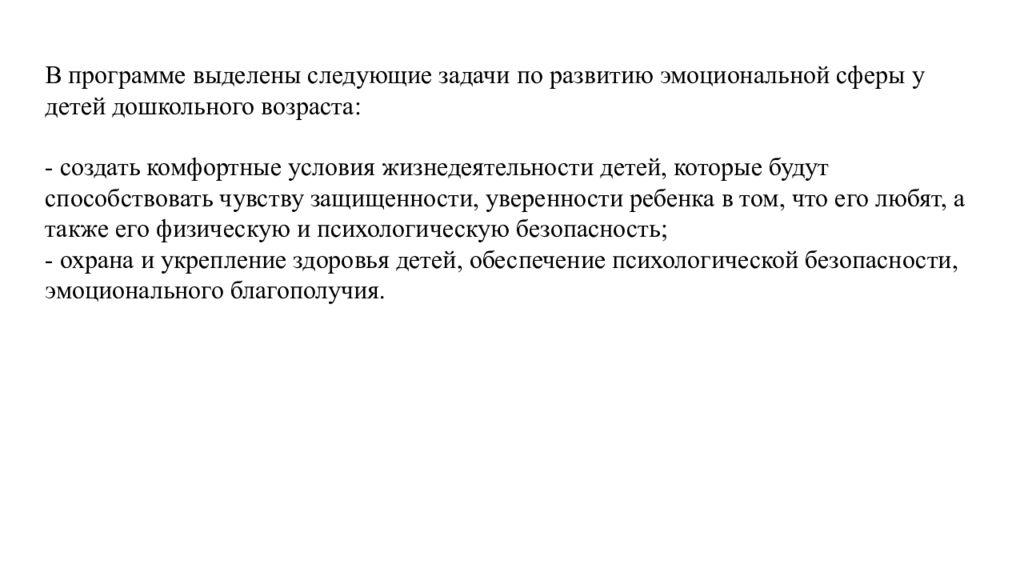 В программе выделены следующие задачи по развитию эмоциональной сферы у детей дошкольного возраста:

- создать комфортные условия жизнедеятельности детей, которые будут способствовать чувству защищенности, уверенности ребенка в том, что его любят, а также его физическую и психологическую безопасность;
- охрана и укрепление здоровья детей, обеспечение психологической безопасности, эмоционального благополучия.